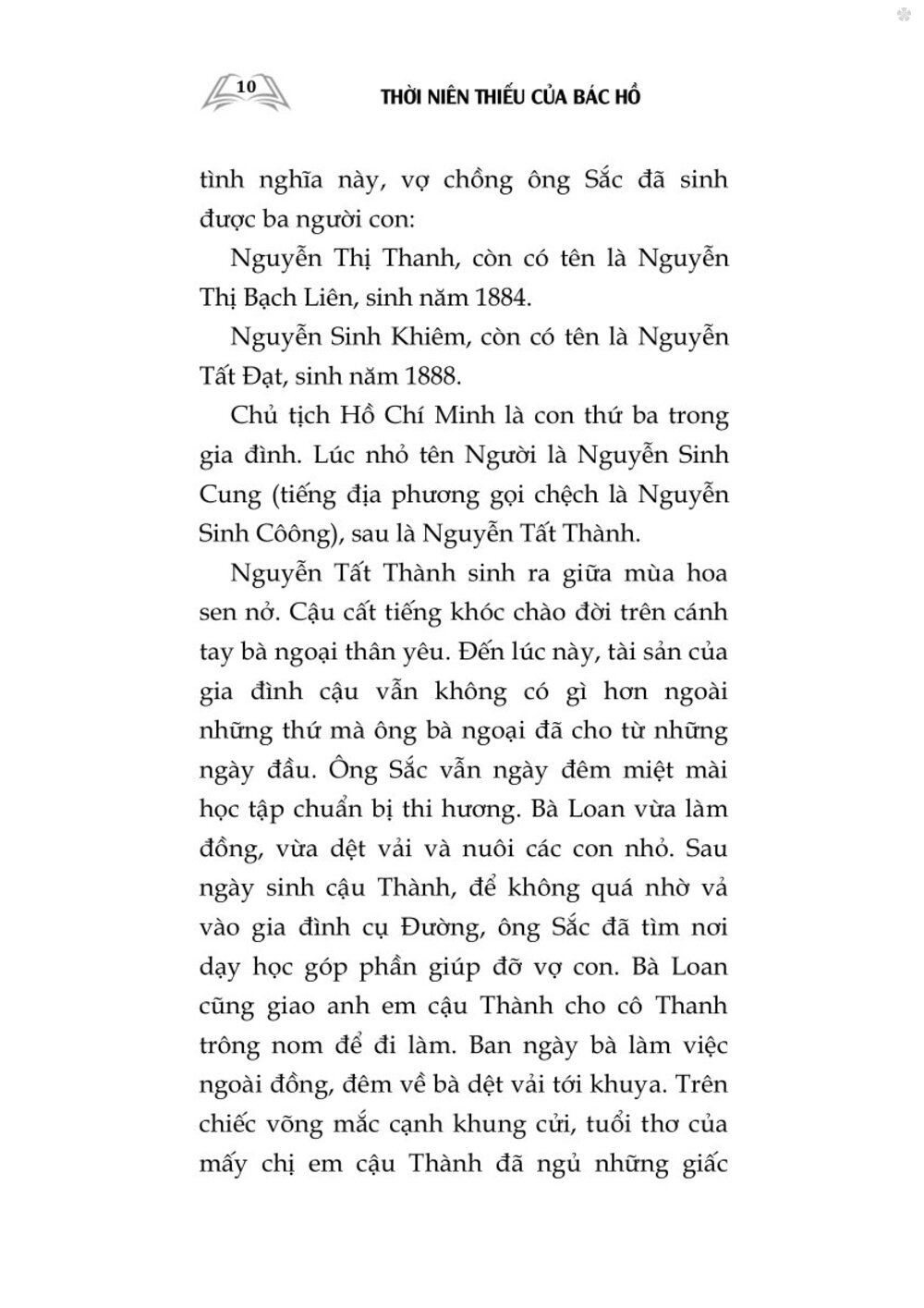 10

THỜI NIÊN THIẾU CỦA BÁC HỒ

tình nghĩa này, vợ chồng ông Sắc đã sinh được ba người con:

Nguyễn Thị Thanh, còn có tên là Nguyễn Thị Bạch Liên, sinh năm 1884.

Nguyễn Sinh Khiêm, còn có tên là Nguyễn Tất Đạt, sinh năm 1888.

Chủ tịch Hồ Chí Minh là con thứ ba trong gia đình. Lúc nhỏ tên Người là Nguyễn Sinh Cung (tiếng địa phương gọi chệch là Nguyễn Sinh Côông), sau là Nguyễn Tất Thành.

Nguyễn Tất Thành sinh ra giữa mùa hoa sen nở. Cậu cất tiếng khóc chào đời trên cánh tay bà ngoại thân yêu. Đến lúc này, tài sản của gia đình cậu vẫn không có gì hơn ngoài những thứ mà ông bà ngoại đã cho từ những ngày đầu. Ông Sắc vẫn ngày đêm miệt mài học tập chuẩn bị thi hương. Bà Loan vừa làm đồng, vừa dệt vải và nuôi các con nhỏ. Sau ngày sinh cậu Thành, để không quá nhờ vả vào gia đình cụ Đường, ông Sắc đã tìm nơi dạy học góp phần giúp đỡ vợ con. Bà Loan cũng giao anh em cậu Thành cho cô Thanh trông nom để đi làm. Ban ngày bà làm việc ngoài đồng, đêm về bà dệt vải tới khuya. Trên chiếc võng mắc cạnh khung cửi, tuổi thơ của mấy chị em cậu Thành đã ngủ những giấc